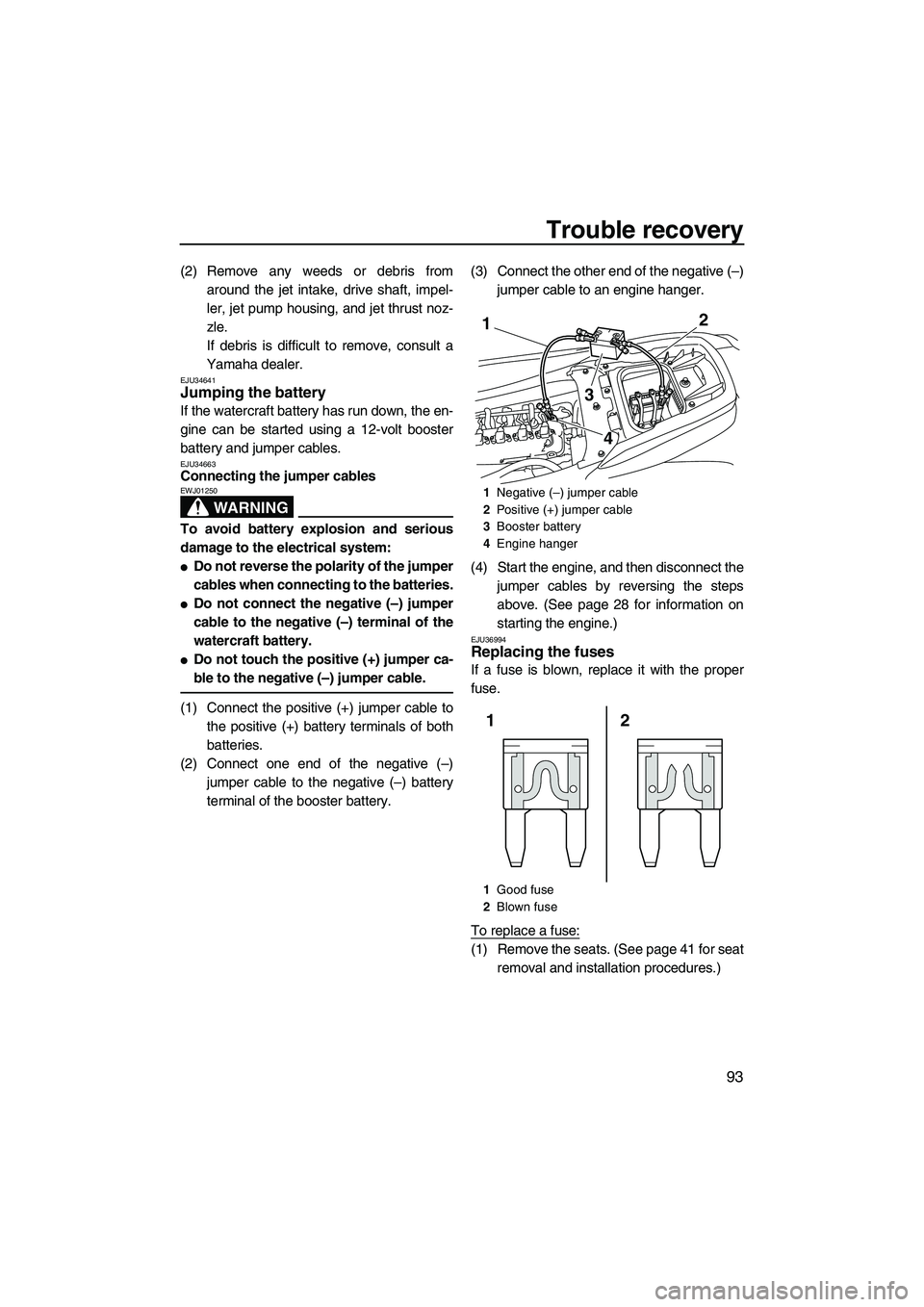 Trouble recovery

93

(2) Remove any weeds or debris from around the jet intake, drive shaft, impeller, jet pump housing, and jet thrust nozzle.
If debris is difficult to remove, consult a Yamaha dealer.

EJU34641
Jumping the battery
If the watercraft battery has run down, the engine can be started using a 12-volt booster battery and jumper cables.

EJU34663
Connecting the jumper cables
EWJ01250
WARNING
To avoid battery explosion and serious damage to the electrical system:
● Do not reverse the polarity of the jumper cables when connecting to the batteries.
● Do not connect the negative (–) jumper cable to the negative (–) terminal of the watercraft battery.
● Do not touch the positive (+) jumper cable to the negative (–) jumper cable.

(1) Connect the positive (+) jumper cable to the positive (+) battery terminals of both batteries.
(2) Connect one end of the negative (–) jumper cable to the negative (–) battery terminal of the booster battery.

(3) Connect the other end of the negative (–) jumper cable to an engine hanger.

1 2 3 4

1 Negative (–) jumper cable
2 Positive (+) jumper cable
3 Booster battery
4 Engine hanger

(4) Start the engine, and then disconnect the jumper cables by reversing the steps above. (See page 28 for information on starting the engine.)

EJU36994
Replacing the fuses
If a fuse is blown, replace it with the proper fuse.

1 2

1 Good fuse
2 Blown fuse

To replace a fuse:
(1) Remove the seats. (See page 41 for seat removal and installation procedures.)

carmanualsonline.info